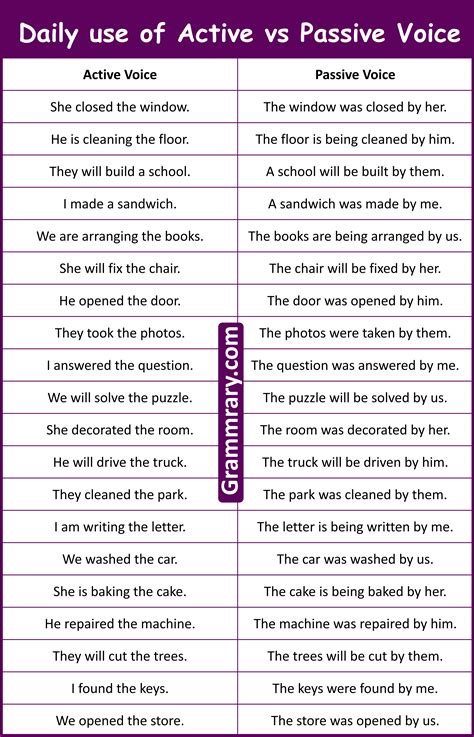 Daily use of Active vs Passive Voice

| Active Voice | Passive Voice |
|---|---|
| She closed the window. | The window was closed by her. |
| He is cleaning the floor. | The floor is being cleaned by him. |
| They will build a school. | A school will be built by them. |
| I made a sandwich. | A sandwich was made by me. |
| We are arranging the books. | The books are being arranged by us. |
| She will fix the chair. | The chair will be fixed by her. |
| He opened the door. | The door was opened by him. |
| They took the photos. | The photos were taken by them. |
| I answered the question. | The question was answered by me. |
| We will solve the puzzle. | The puzzle will be solved by us. |
| She decorated the room. | The room was decorated by her. |
| He will drive the truck. | The truck will be driven by him. |
| They cleaned the park. | The park was cleaned by them. |
| I am writing the letter. | The letter is being written by me. |
| We washed the car. | The car was washed by us. |
| She is baking the cake. | The cake is being baked by her. |
| He repaired the machine. | The machine was repaired by him. |
| They will cut the trees. | The trees will be cut by them. |
| I found the keys. | The keys were found by me. |
| We opened the store. | The store was opened by us. |

Grammrary.com